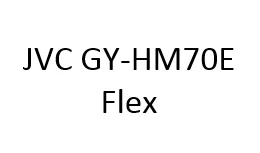 JVC GY-HM70E
Flex